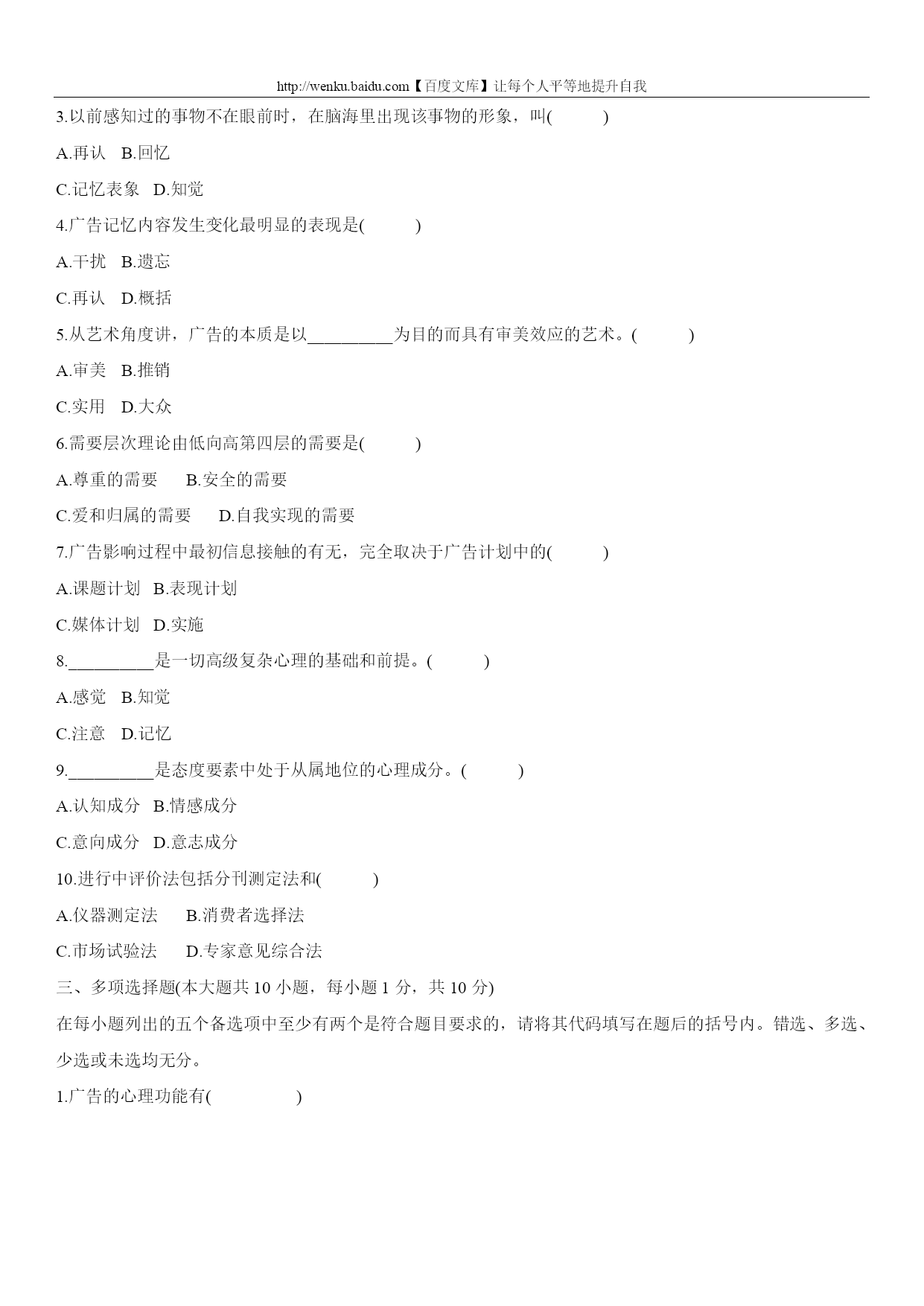 http://wenku.baidu.com【百度文库】让每个人平等地提升自我

3.以前感知过的事物不在眼前时，在脑海里出现该事物的形象，叫(　　)

A.再认　B.回忆

C.记忆表象　D.知觉

4.广告记忆内容发生变化最明显的表现是(　　)

A.干扰　B.遗忘

C.再认　D.概括

5.从艺术角度讲，广告的本质是以__________为目的而具有审美效应的艺术。(　　)

A.审美　B.推销

C.实用　D.大众

6.需要层次理论由低向高第四层的需要是(　　)

A.尊重的需要　B.安全的需要

C.爱和归属的需要　D.自我实现的需要

7.广告影响过程中最初信息接触的有无，完全取决于广告计划中的(　　)

A.课题计划　B.表现计划

C.媒体计划　D.实施

8.__________是一切高级复杂心理的基础和前提。(　　)

A.感觉　B.知觉

C.注意　D.记忆

9.__________是态度要素中处于从属地位的心理成分。(　　)

A.认知成分　B.情感成分

C.意向成分　D.意志成分

10.进行中评价法包括分刊测定法和(　　)

A.仪器测定法　B.消费者选择法

C.市场试验法　D.专家意见综合法

三、多项选择题(本大题共 10 小题，每小题 1 分，共 10 分)

在每小题列出的五个备选项中至少有两个是符合题目要求的，请将其代码填写在题后的括号内。错选、多选、少选或未选均无分。

1.广告的心理功能有(　　)